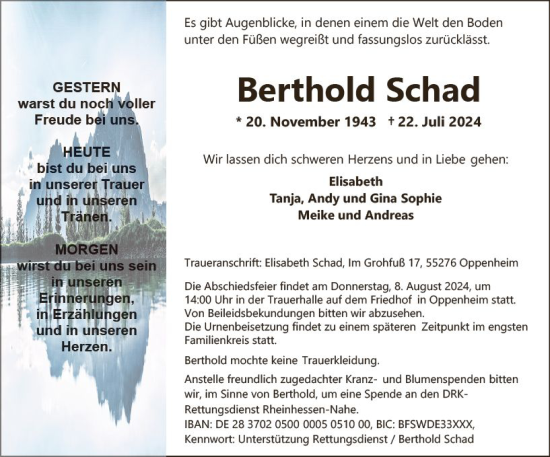 GESTERN
warst du noch voller Freude bei uns.

HEUTE
bist du bei uns in unserer Trauer und in unseren Tränen.

MORGEN
wirst du bei uns sein in unseren Erinnerungen, in Erzählungen und in unseren Herzen.

Es gibt Augenblicke, in denen einem die Welt den Boden unter den Füßen wegreißt und fassungslos zurücklässt.

Berthold Schad

* 20. November 1943 † 22. Juli 2024

Wir lassen dich schweren Herzens und in Liebe gehen:

Elisabeth
Tanja, Andy und Gina Sophie
Meike und Andreas

Traueranschrift: Elisabeth Schad, Im Grohfuß 17, 55276 Oppenheim

Die Abschiedsfeier findet am Donnerstag, 8. August 2024, um 14:00 Uhr in der Trauerhalle auf dem Friedhof in Oppenheim statt. Von Beileidsbekundungen bitten wir abzusehen.
Die Urnenbeisetzung findet zu einem späteren Zeitpunkt im engsten Familienkreis statt.

Berthold mochte keine Trauerkleidung.

Anstelle freundlich zugedachter Kranz- und Blumenspenden bitten wir, im Sinne von Berthold, um eine Spende an den DRK-Rettungsdienst Rheinhessen-Nahe.
IBAN: DE 28 3702 0500 0005 0510 00, BIC: BFSWDE33XXX,
Kennwort: Unterstützung Rettungsdienst / Berthold Schad